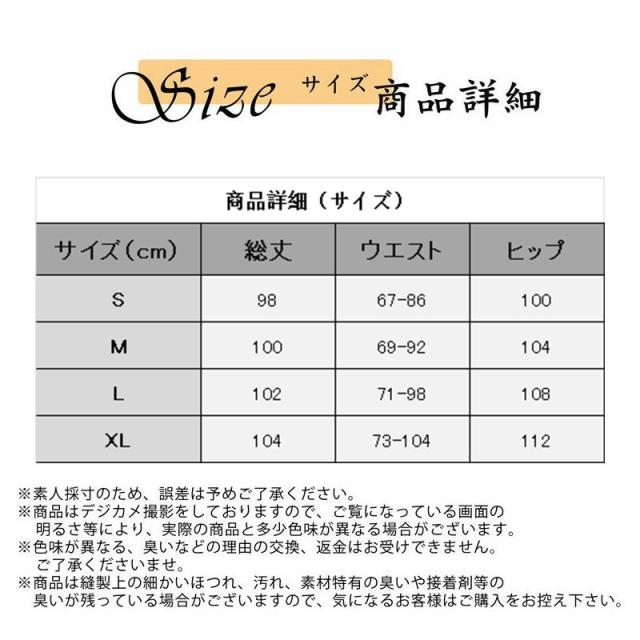 Size サイズ 商品詳細

商品詳細（サイズ）

| サイズ（cm） | 総丈 | ウエスト | ヒップ |
|---|---|---|---|
| S | 98 | 67-86 | 100 |
| M | 100 | 69-92 | 104 |
| L | 102 | 71-98 | 108 |
| XL | 104 | 73-104 | 112 |

※素人採寸のため、誤差は予めご了承ください。
※商品はデジカメ撮影をしておりますので、ご覧になっている画面の明るさ等により、実際の商品と多少色味が異なる場合がございます。
※色味が異なる、臭いなどの理由の交換、返金はお受けできません。ご了承くださいませ。
※商品は縫製上の細かいほつれ、汚れ、素材特有の臭いや接着剤等の臭いが残っている場合がございますので、気になるお客様はご購入をお控え下さい。